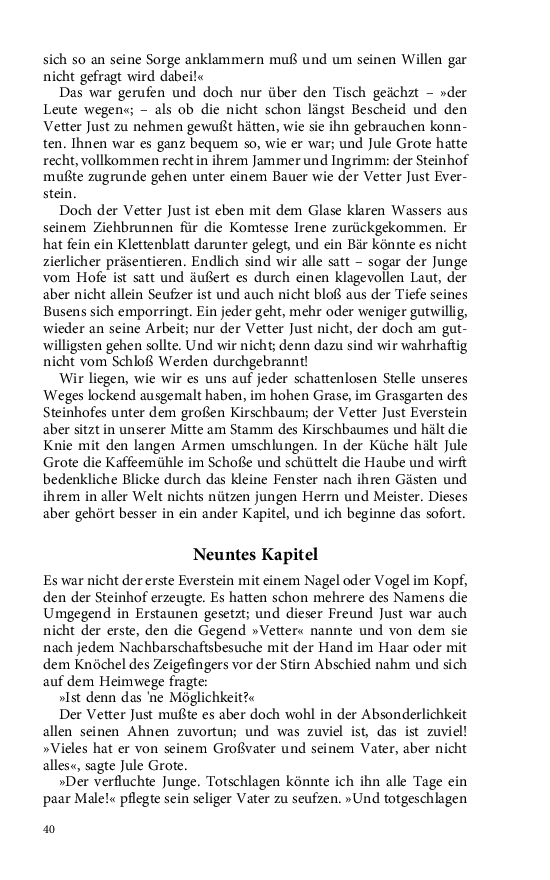 sich so an seine Sorge anklammern muß und um seinen Willen gar nicht gefragt wird dabei!«

Das war gerufen und doch nur über den Tisch geächzt – »der Leute wegen«; – als ob die nicht schon längst Bescheid und den Vetter Just zu nehmen gewußt hätten, wie sie ihn gebrauchen konnten. Ihnen war es ganz bequem so, wie er war; und Jule Grote hatte recht, vollkommen recht in ihrem Jammer und Ingrimm: der Steinhof mußte zugrunde gehen unter einem Bauer wie der Vetter Just Everstein.

Doch der Vetter Just ist eben mit dem Glase klaren Wassers aus seinem Ziehbrunnen für die Komtesse Irene zurückgekommen. Er hat fein ein Klettenblatt darunter gelegt, und ein Bär könnte es nicht zierlicher präsentieren. Endlich sind wir alle satt – sogar der Junge vom Hofe ist satt und äußert es durch einen klagevollen Laut, der aber nicht allein Seufzer ist und auch nicht bloß aus der Tiefe seines Busens sich emporringt. Ein jeder geht, mehr oder weniger gutwillig, wieder an seine Arbeit; nur der Vetter Just nicht, der doch am gutwilligsten gehen sollte. Und wir nicht; denn dazu sind wir wahrhaftig nicht vom Schloß Werden durchgebrannt!

Wir liegen, wie wir es uns auf jeder schattenlosen Stelle unseres Weges lockend ausgemalt haben, im hohen Grase, im Grasgarten des Steinhofes unter dem großen Kirschbaum; der Vetter Just Everstein aber sitzt in unserer Mitte am Stamm des Kirschbaumes und hält die Knie mit den langen Armen umschlungen. In der Küche hält Jule Grote die Kaffeemühle im Schoße und schüttelt die Haube und wirft bedenkliche Blicke durch das kleine Fenster nach ihren Gästen und ihrem in aller Welt nichts nützen jungen Herrn und Meister. Dieses aber gehört besser in ein ander Kapitel, und ich beginne das sofort.

Neuntes Kapitel

Es war nicht der erste Everstein mit einem Nagel oder Vogel im Kopf, den der Steinhof erzeugte. Es hatten schon mehrere des Namens die Umgegend in Erstaunen gesetzt; und dieser Freund Just war auch nicht der erste, den die Gegend »Vetter« nannte und von dem sie nach jedem Nachbarschaftsbesuche mit der Hand im Haar oder mit dem Knöchel des Zeigefingers vor der Stirn Abschied nahm und sich auf dem Heimwege fragte:

»Ist denn das 'ne Möglichkeit?«

Der Vetter Just mußte es aber doch wohl in der Absonderlichkeit allen seinen Ahnen zuvortun; und was zuviel ist, das ist zuviel! »Vieles hat er von seinem Großvater und seinem Vater, aber nicht alles«, sagte Jule Grote.

»Der verfluchte Junge. Totschlagen könnte ich ihn alle Tage ein paar Male!« pflegte sein seliger Vater zu seufzen. »Und totgeschlagen

40